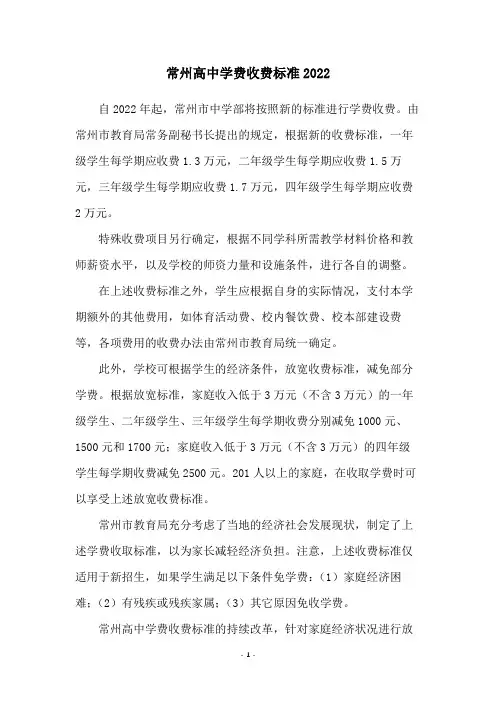 常州高中学费收费标准2022

自2022年起，常州市中学部将按照新的标准进行学费收费。由常州市教育局常务副秘书长提出的规定，根据新的收费标准，一年级学生每学期应收费1.3万元，二年级学生每学期应收费1.5万元，三年级学生每学期应收费1.7万元，四年级学生每学期应收费2万元。

特殊收费项目另行确定，根据不同学科所需教学材料价格和教师薪资水平，以及学校的师资力量和设施条件，进行各自的调整。

在上述收费标准之外，学生应根据自身的实际情况，支付本学期额外的其他费用，如体育活动费、校内餐饮费、校本部建设费等，各项费用的收费办法由常州市教育局统一确定。

此外，学校可根据学生的经济条件，放宽收费标准，减免部分学费。根据放宽标准，家庭收入低于3万元（不含3万元）的一年级学生、二年级学生、三年级学生每学期收费分别减免1000元、1500元和1700元；家庭收入低于3万元（不含3万元）的四年级学生每学期收费减免2500元。201人以上的家庭，在收取学费时可以享受上述放宽收费标准。

常州市教育局充分考虑了当地的经济社会发展现状，制定了上述学费收取标准，以为家长减轻经济负担。注意，上述收费标准仅适用于新招生，如果学生满足以下条件免学费：（1）家庭经济困难；（2）有残疾或残疾家属；（3）其它原因免收学费。

常州高中学费收费标准的持续改革，针对家庭经济状况进行放

- 1 -